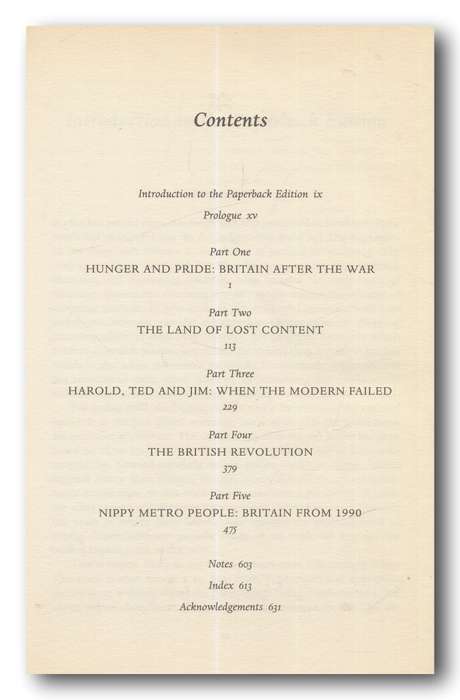 Contents

Introduction to the Paperback Edition ix

Prologue xv

Part One
HUNGER AND PRIDE: BRITAIN AFTER THE WAR
1

Part Two
THE LAND OF LOST CONTENT
113

Part Three
HAROLD, TED AND JIM: WHEN THE MODERN FAILED
229

Part Four
THE BRITISH REVOLUTION
379

Part Five
NIPPY METRO PEOPLE: BRITAIN FROM 1990
475

Notes 603

Index 613

Acknowledgements 631